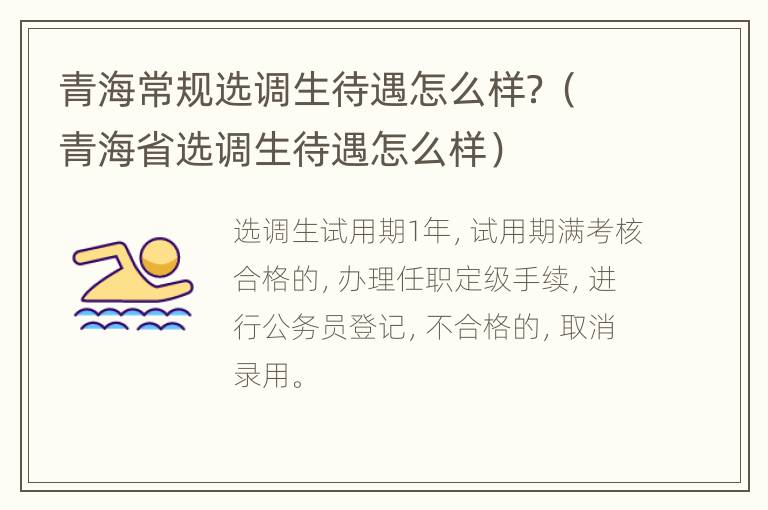 青海常规选调生待遇怎么样?（青海省选调生待遇怎么样）

选调生试用期1年, 试用期满考核合格的, 办理任职定级手续, 进行公务员登记, 不合格的, 取消录用。